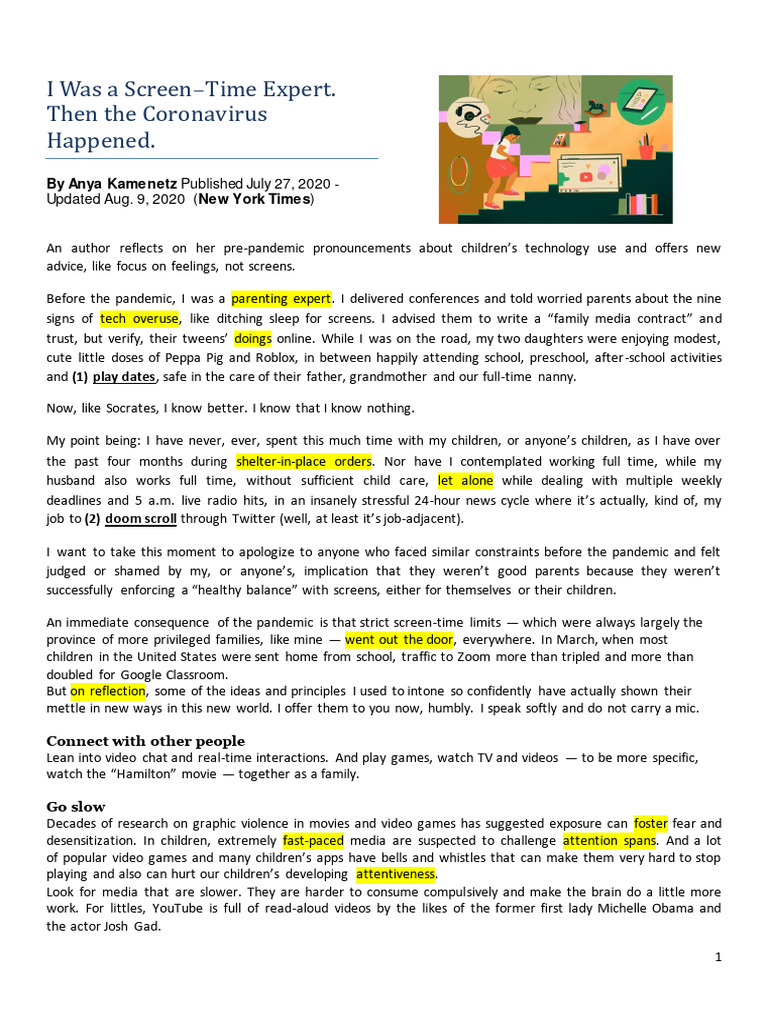 I Was a Screen–Time Expert. Then the Coronavirus Happened.

By Anya Kamenetz Published July 27, 2020 - Updated Aug. 9, 2020 (New York Times)

An author reflects on her pre-pandemic pronouncements about children's technology use and offers new advice, like focus on feelings, not screens.

Before the pandemic, I was a parenting expert. I delivered conferences and told worried parents about the nine signs of tech overuse, like ditching sleep for screens. I advised them to write a "family media contract" and trust, but verify, their tweens' doings online. While I was on the road, my two daughters were enjoying modest, cute little doses of Peppa Pig and Roblox, in between happily attending school, preschool, after-school activities and (1) play dates, safe in the care of their father, grandmother and our full-time nanny.

Now, like Socrates, I know better. I know that I know nothing.

My point being: I have never, ever, spent this much time with my children, or anyone's children, as I have over the past four months during shelter-in-place orders. Nor have I contemplated working full time, while my husband also works full time, without sufficient child care, let alone while dealing with multiple weekly deadlines and 5 a.m. live radio hits, in an insanely stressful 24-hour news cycle where it's actually, kind of, my job to (2) doom scroll through Twitter (well, at least it's job-adjacent).

I want to take this moment to apologize to anyone who faced similar constraints before the pandemic and felt judged or shamed by my, or anyone's, implication that they weren't good parents because they weren't successfully enforcing a "healthy balance" with screens, either for themselves or their children.

An immediate consequence of the pandemic is that strict screen-time limits — which were always largely the province of more privileged families, like mine — went out the door, everywhere. In March, when most children in the United States were sent home from school, traffic to Zoom more than tripled and more than doubled for Google Classroom.
But on reflection, some of the ideas and principles I used to intone so confidently have actually shown their mettle in new ways in this new world. I offer them to you now, humbly. I speak softly and do not carry a mic.

Connect with other people
Lean into video chat and real-time interactions. And play games, watch TV and videos — to be more specific, watch the "Hamilton" movie — together as a family.

Go slow
Decades of research on graphic violence in movies and video games has suggested exposure can foster fear and desensitization. In children, extremely fast-paced media are suspected to challenge attention spans. And a lot of popular video games and many children's apps have bells and whistles that can make them very hard to stop playing and also can hurt our children's developing attentiveness.
Look for media that are slower. They are harder to consume compulsively and make the brain do a little more work. For littles, YouTube is full of read-aloud videos by the likes of the former first lady Michelle Obama and the actor Josh Gad.

1